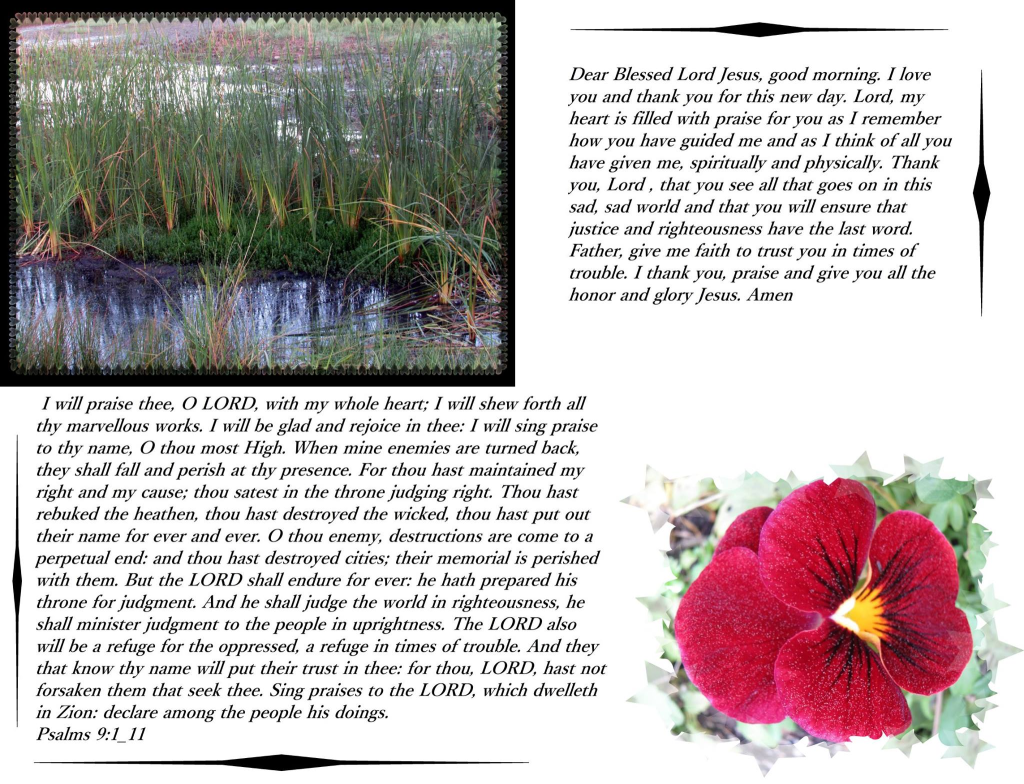 Dear Blessed Lord Jesus, good morning. I love you and thank you for this new day. Lord, my heart is filled with praise for you as I remember how you have guided me and as I think of all you have given me, spiritually and physically. Thank you, Lord , that you see all that goes on in this sad, sad world and that you will ensure that justice and righteousness have the last word. Father, give me faith to trust you in times of trouble. I thank you, praise and give you all the honor and glory Jesus. Amen

I will praise thee, O LORD, with my whole heart; I will shew forth all thy marvellous works. I will be glad and rejoice in thee: I will sing praise to thy name, O thou most High. When mine enemies are turned back, they shall fall and perish at thy presence. For thou hast maintained my right and my cause; thou satest in the throne judging right. Thou hast rebuked the heathen, thou hast destroyed the wicked, thou hast put out their name for ever and ever. O thou enemy, destructions are come to a perpetual end: and thou hast destroyed cities; their memorial is perished with them. But the LORD shall endure for ever: he hath prepared his throne for judgment. And he shall judge the world in righteousness, he shall minister judgment to the people in uprightness. The LORD also will be a refuge for the oppressed, a refuge in times of trouble. And they that know thy name will put their trust in thee: for thou, LORD, hast not forsaken them that seek thee. Sing praises to the LORD, which dwelleth in Zion: declare among the people his doings.
Psalms 9:1_11